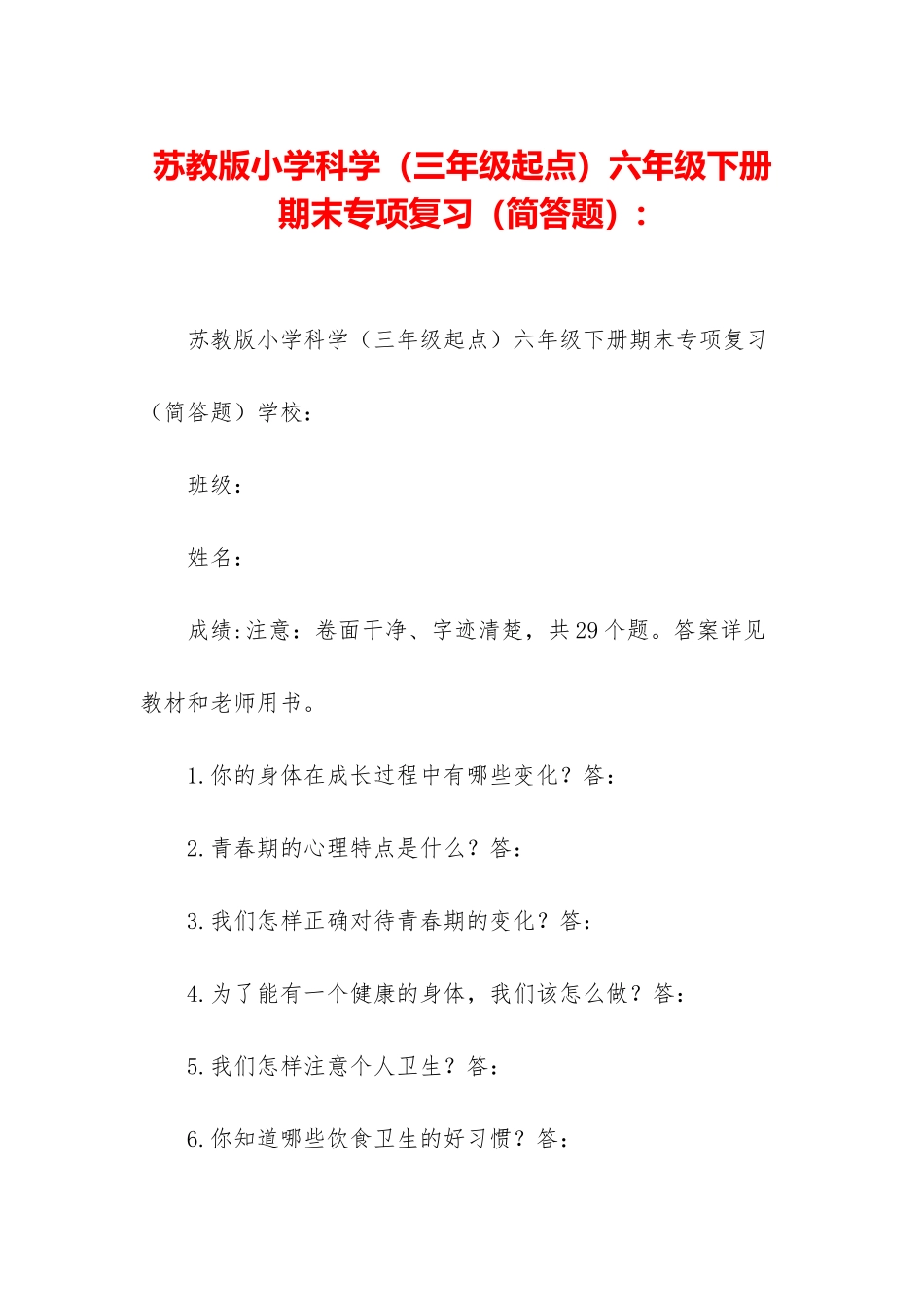 苏教版小学科学（三年级起点）六年级下册期末专项复习（简答题）：

苏教版小学科学（三年级起点）六年级下册期末专项复习（简答题）学校：

班级：

姓名：

成绩:注意：卷面干净、字迹清楚，共29个题。答案详见教材和老师用书。

1.你的身体在成长过程中有哪些变化？答：

2.青春期的心理特点是什么？答：

3.我们怎样正确对待青春期的变化？答：

4.为了能有一个健康的身体，我们该怎么做？答：

5.我们怎样注意个人卫生？答：

6.你知道哪些饮食卫生的好习惯？答：